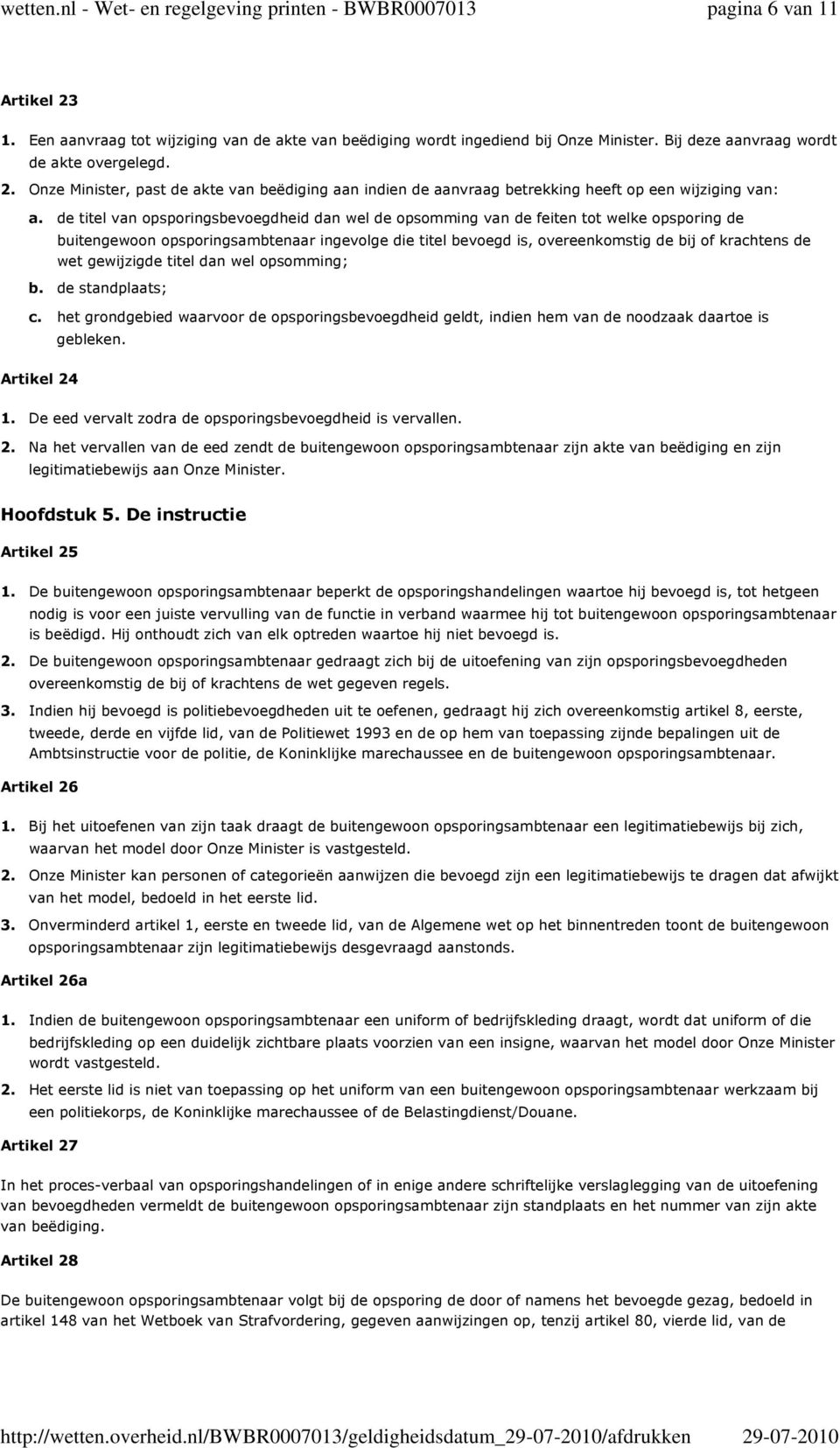 wetten.nl - Wet- en regelgeving printen - BWBR0007013 pagina 6 van 11

Artikel 23

1. Een aanvraag tot wijziging van de akte van beëdiging wordt ingediend bij Onze Minister. Bij deze aanvraag wordt de akte overgelegd.

2. Onze Minister, past de akte van beëdiging aan indien de aanvraag betrekking heeft op een wijziging van:

a. de titel van opsporingsbevoegdheid dan wel de opsomming van de feiten tot welke opsporing de buitengewoon opsporingsambtenaar ingevolge die titel bevoegd is, overeenkomstig de bij of krachtens de wet gewijzigde titel dan wel opsomming;

b. de standplaats;

c. het grondgebied waarvoor de opsporingsbevoegdheid geldt, indien hem van de noodzaak daartoe is gebleken.

Artikel 24

1. De eed vervalt zodra de opsporingsbevoegdheid is vervallen.

2. Na het vervallen van de eed zendt de buitengewoon opsporingsambtenaar zijn akte van beëdiging en zijn legitimatiebewijs aan Onze Minister.

Hoofdstuk 5. De instructie

Artikel 25

1. De buitengewoon opsporingsambtenaar beperkt de opsporingshandelingen waartoe hij bevoegd is, tot hetgeen nodig is voor een juiste vervulling van de functie in verband waarmee hij tot buitengewoon opsporingsambtenaar is beëdigd. Hij onthoudt zich van elk optreden waartoe hij niet bevoegd is.

2. De buitengewoon opsporingsambtenaar gedraagt zich bij de uitoefening van zijn opsporingsbevoegdheden overeenkomstig de bij of krachtens de wet gegeven regels.

3. Indien hij bevoegd is politiebevoegdheden uit te oefenen, gedraagt hij zich overeenkomstig artikel 8, eerste, tweede, derde en vijfde lid, van de Politiewet 1993 en de op hem van toepassing zijnde bepalingen uit de Ambtsinstructie voor de politie, de Koninklijke marechaussee en de buitengewoon opsporingsambtenaar.

Artikel 26

1. Bij het uitoefenen van zijn taak draagt de buitengewoon opsporingsambtenaar een legitimatiebewijs bij zich, waarvan het model door Onze Minister is vastgesteld.

2. Onze Minister kan personen of categorieën aanwijzen die bevoegd zijn een legitimatiebewijs te dragen dat afwijkt van het model, bedoeld in het eerste lid.

3. Onverminderd artikel 1, eerste en tweede lid, van de Algemene wet op het binnentreden toont de buitengewoon opsporingsambtenaar zijn legitimatiebewijs desgevraagd aanstonds.

Artikel 26a

1. Indien de buitengewoon opsporingsambtenaar een uniform of bedrijfskleding draagt, wordt dat uniform of die bedrijfskleding op een duidelijk zichtbare plaats voorzien van een insigne, waarvan het model door Onze Minister wordt vastgesteld.

2. Het eerste lid is niet van toepassing op het uniform van een buitengewoon opsporingsambtenaar werkzaam bij een politiekorps, de Koninklijke marechaussee of de Belastingdienst/Douane.

Artikel 27

In het proces-verbaal van opsporingshandelingen of in enige andere schriftelijke verslaglegging van de uitoefening van bevoegdheden vermeldt de buitengewoon opsporingsambtenaar zijn standplaats en het nummer van zijn akte van beëdiging.

Artikel 28

De buitengewoon opsporingsambtenaar volgt bij de opsporing de door of namens het bevoegde gezag, bedoeld in artikel 148 van het Wetboek van Strafvordering, gegeven aanwijzingen op, tenzij artikel 80, vierde lid, van de

http://wetten.overheid.nl/BWBR0007013/geldigheidsdatum_29-07-2010/afdrukken 29-07-2010